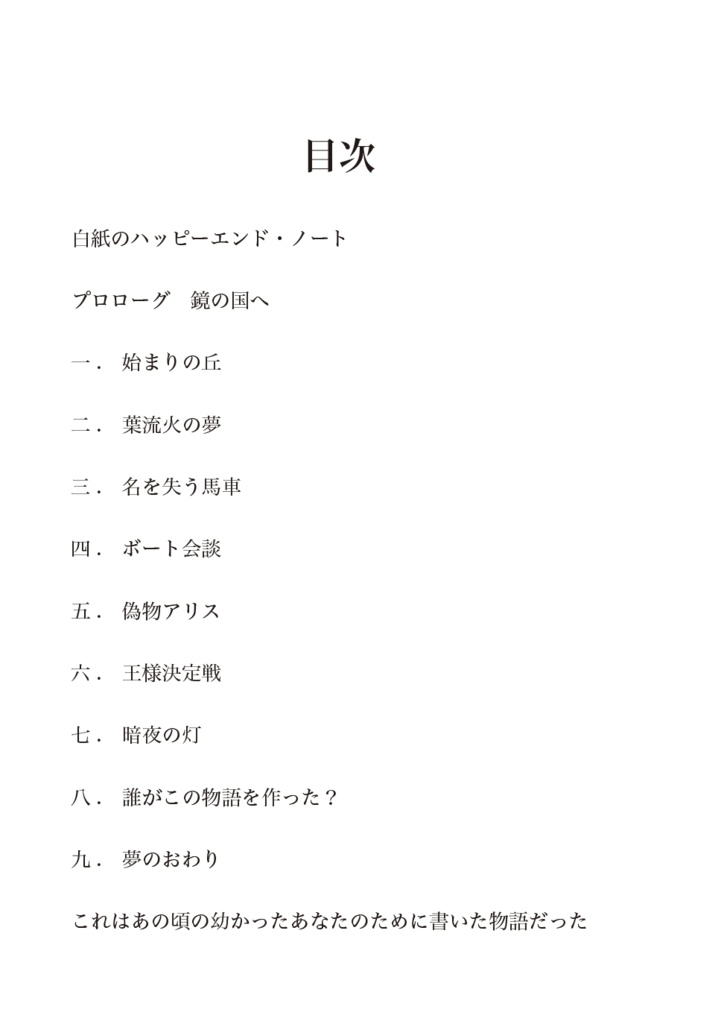 目次

白紙のハッピーエンド・ノート

プロローグ　鏡の国へ

一．　始まりの丘

二．　葉流火の夢

三．　名を失う馬車

四．　ボート会談

五．　偽物アリス

六．　王様決定戦

七．　暗夜の灯

八．　誰がこの物語を作った？

九．　夢のおわり

これはあの頃の幼かったあなたのために書いた物語だった